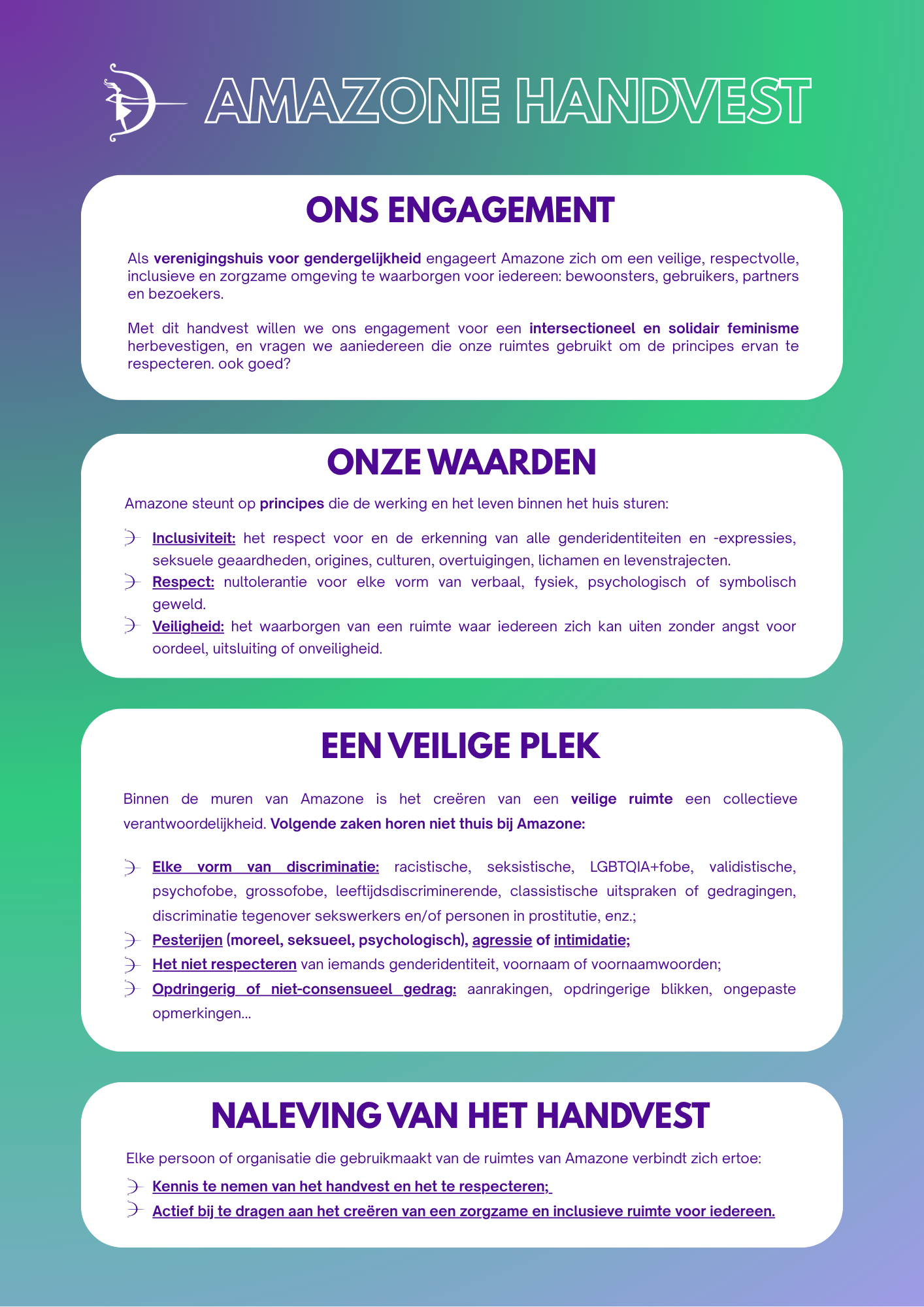 AMAZONE HANDVEST

ONS ENGAGEMENT

Als verenigingshuis voor gendergelijkheid engageert Amazone zich om een veilige, respectvolle, inclusieve en zorgzame omgeving te waarborgen voor iedereen: bewoonsters, gebruikers, partners en bezoekers.

Met dit handvest willen we ons engagement voor een intersectioneel en solidair feminisme herbevestigen, en vragen we aaniedereen die onze ruimtes gebruikt om de principes ervan te respecteren. ook goed?

ONZE WAARDEN

Amazone steunt op principes die de werking en het leven binnen het huis sturen:

Inclusiviteit: het respect voor en de erkenning van alle genderidentiteiten en -expressies, seksuele geaardheden, origines, culturen, overtuigingen, lichamen en levenstrajecten.

Respect: nultolerantie voor elke vorm van verbaal, fysiek, psychologisch of symbolisch geweld.

Veiligheid: het waarborgen van een ruimte waar iedereen zich kan uiten zonder angst voor oordeel, uitsluiting of onveiligheid.

EEN VEILIGE PLEK

Binnen de muren van Amazone is het creëren van een veilige ruimte een collectieve verantwoordelijkheid. Volgende zaken horen niet thuis bij Amazone:

Elke vorm van discriminatie: racistische, seksistische, LGBTQIA+fobe, validistische, psychofobe, grossofobe, leeftijdsdiscriminerende, classistische uitspraken of gedragingen, discriminatie tegenover sekswerkers en/of personen in prostitutie, enz.;

Pesterijen (moreel, seksueel, psychologisch), agressie of intimidatie;

Het niet respecteren van iemands genderidentiteit, voornaam of voornaamwoorden;

Opdringerig of niet-consensueel gedrag: aanrakingen, opdringerige blikken, ongepaste opmerkingen...

NALEVING VAN HET HANDVEST

Elke persoon of organisatie die gebruikmaakt van de ruimtes van Amazone verbindt zich ertoe:

Kennis te nemen van het handvest en het te respecteren;

Actief bij te dragen aan het creëren van een zorgzame en inclusieve ruimte voor iedereen.